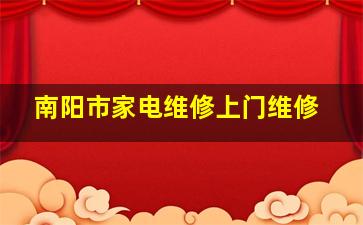 南阳市家电维修上门维修